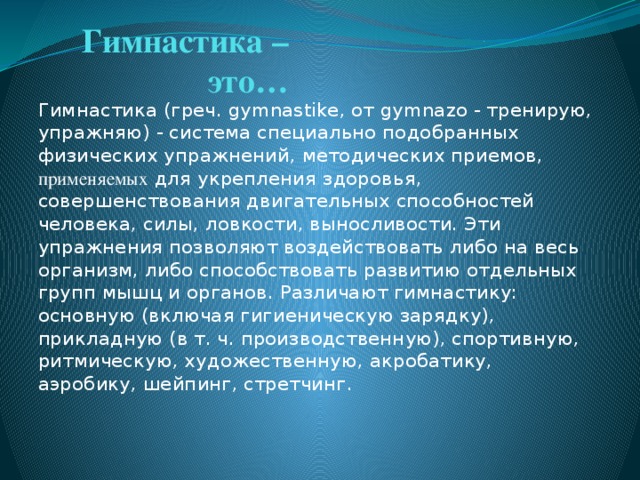 Гимнастика – это…

Гимнастика (греч. gymnastike, от gymnazo - тренирую, упражняю) - система специально подобранных физических упражнений, методических приемов, применяемых для укрепления здоровья, совершенствования двигательных способностей человека, силы, ловкости, выносливости. Эти упражнения позволяют воздействовать либо на весь организм, либо способствовать развитию отдельных групп мышц и органов. Различают гимнастику: основную (включая гигиеническую зарядку), прикладную (в т. ч. производственную), спортивную, ритмическую, художественную, акробатику, аэробику, шейпинг, стретчинг.